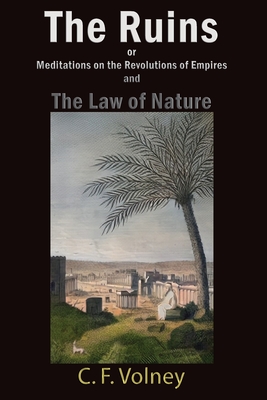 The Ruins
or
Meditations on the Revolutions of Empires
and
The Law of Nature

C. F. Volney